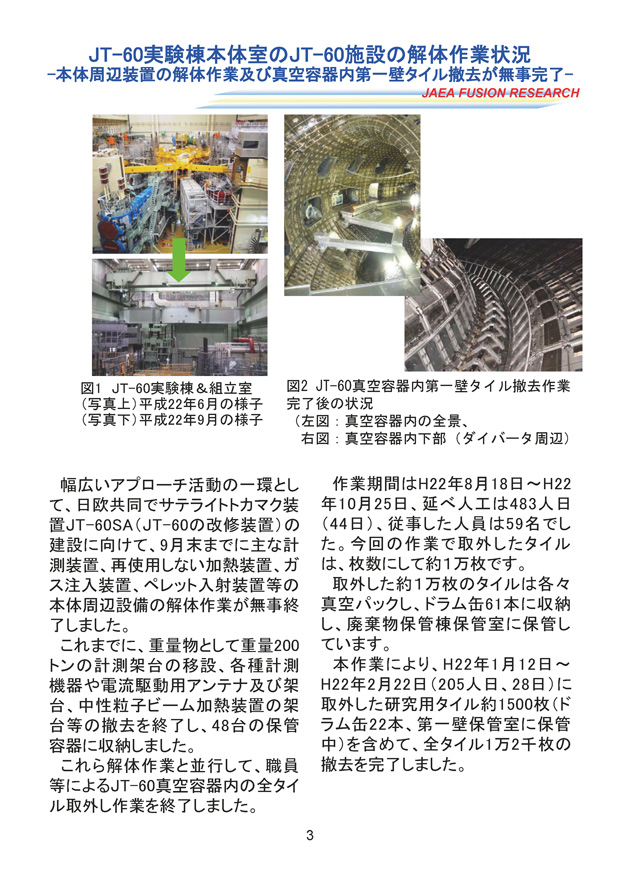 JT-60実験棟本体室のJT-60施設の解体作業状況
-本体周辺装置の解体作業及び真空容器内第一壁タイル撤去が無事完了-
JAEA FUSION RESEARCH

図1 JT-60実験棟＆組立室
（写真上）平成22年6月の様子
（写真下）平成22年9月の様子

図2 JT-60真空容器内第一壁タイル撤去作業完了後の状況
（左図：真空容器内の全景、
右図：真空容器内下部（ダイバータ周辺）

幅広いアプローチ活動の一環として、日欧共同でサテライトトカマク装置JT-60SA（JT-60の改修装置）の建設に向けて、9月末までに主な計測装置、再使用しない加熱装置、ガス注入装置、ペレット入射装置等の本体周辺設備の解体作業が無事終了しました。

これまでに、重量物として重量200トンの計測架台の移設、各種計測機器や電流駆動用アンテナ及び架台、中性粒子ビーム加熱装置の架台等の撤去を終了し、48台の保管容器に収納しました。

これら解体作業と並行して、職員等によるJT-60真空容器内の全タイル取外し作業を終了しました。

作業期間はH22年8月18日～H22年10月25日、延べ人工は483人日（44日）、従事した人員は59名でした。今回の作業で取外したタイルは、枚数にして約1万枚です。

取外した約1万枚のタイルは各々真空パックし、ドラム缶61本に収納し、廃棄物保管棟保管室に保管しています。

本作業により、H22年1月12日～H22年2月22日（205人日、28日）に取外した研究用タイル約1500枚（ドラム缶22本、第一壁保管室に保管中）を含めて、全タイル1万2千枚の撤去を完了しました。

3